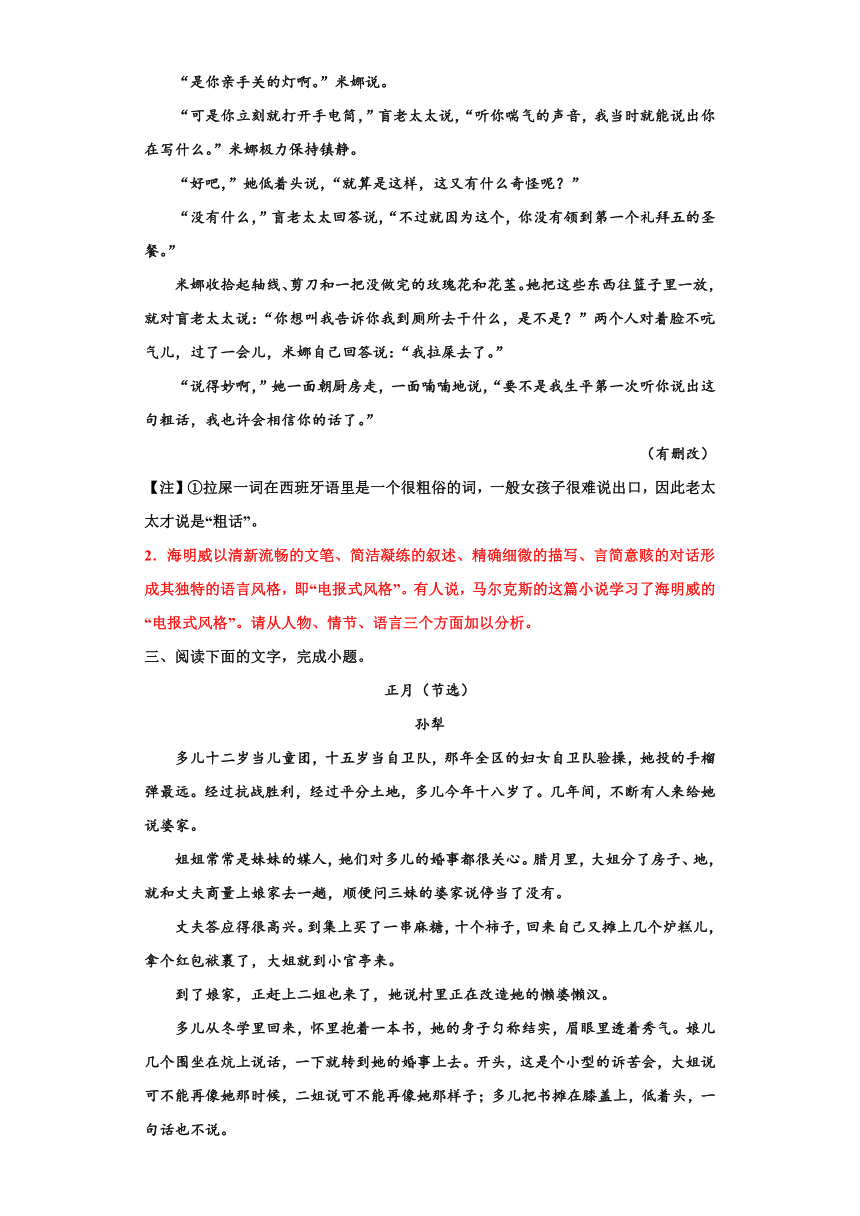 “是你亲手关的灯啊。”米娜说。

“可是你立刻就打开手电筒，”盲老太太说，“听你喘气的声音，我当时就能说出你在写什么。”米娜极力保持镇静。

“好吧，”她低着头说，“就算是这样，这又有什么奇怪呢？”

“没有什么，”盲老太太回答说，“不过就因为这个，你没有领到第一个礼拜五的圣餐。”

米娜收拾起轴线、剪刀和一把没做完的玫瑰花和花茎。她把这些东西往篮子里一放，就对盲老太太说：“你想叫我告诉你我到厕所去干什么，是不是？”两个人对着脸不吭气儿，过了一会儿，米娜自己回答说：“我拉屎去了。”

“说得妙啊，”她一面朝厨房走，一面喃喃地说，“要不是我生平第一次听你说出这句粗话，我也许会相信你的话了。”

（有删改）

【注】①拉屎一词在西班牙语里是一个很粗俗的词，一般女孩子很难说出口，因此老太太才说是“粗话”。

2．海明威以清新流畅的文笔、简洁凝练的叙述、精确细微的描写、言简意赅的对话形成其独特的语言风格，即“电报式风格”。有人说，马尔克斯的这篇小说学习了海明威的“电报式风格”。请从人物、情节、语言三个方面加以分析。

三、阅读下面的文字，完成小题。

正月（节选）

孙犁

多儿十二岁当儿童团，十五岁当自卫队，那年全区的妇女自卫队验操，她投的手榴弹最远。经过抗战胜利，经过平分土地，多儿今年十八岁了。几年间，不断有人来给她说婆家。

姐姐常常是妹妹的媒人，她们对多儿的婚事都很关心。腊月里，大姐分了房子、地，就和丈夫商量上娘家去一趟，顺便问三妹的婆家说停当了没有。

丈夫答应得很高兴。到集上买了一串麻糖，十个柿子，回来自己又摊上几个炉糕儿，拿个红包袱裹了，大姐就到小官亭来。

到了娘家，正赶上二姐也来了，她说村里正在改造她的懒婆懒汉。

多儿从冬学里回来，怀里抱着一本书，她的身子匀称结实，眉眼里透着秀气。娘儿几个围坐在炕上说话，一下就转到她的婚事上去。开头，这是个小型的诉苦会，大姐说可不能再像她那时候，二姐说可不能再像她那样子；多儿把书摊在膝盖上，低着头，一句话也不说。